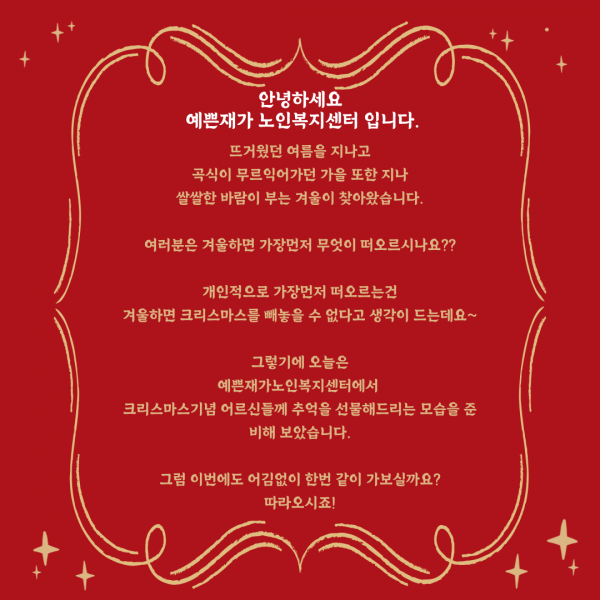 안녕하세요
예쁜재가 노인복지센터 입니다.

뜨거웠던 여름을 지나고
곡식이 무르익어가던 가을 또한 지나
쌀쌀한 바람이 부는 겨울이 찾아왔습니다.

여러분은 겨울하면 가장먼저 무엇이 떠오르시나요??

개인적으로 가장먼저 떠오르는건
겨울하면 크리스마스를 빼놓을 수 없다고 생각이 드는데요~

그렇기에 오늘은
예쁜재가노인복지센터에서
크리스마스기념 어르신들께 추억을 선물해드리는 모습을 준비해 보았습니다.

그럼 이번에도 어김없이 한번 같이 가보실까요?
따라오시죠!